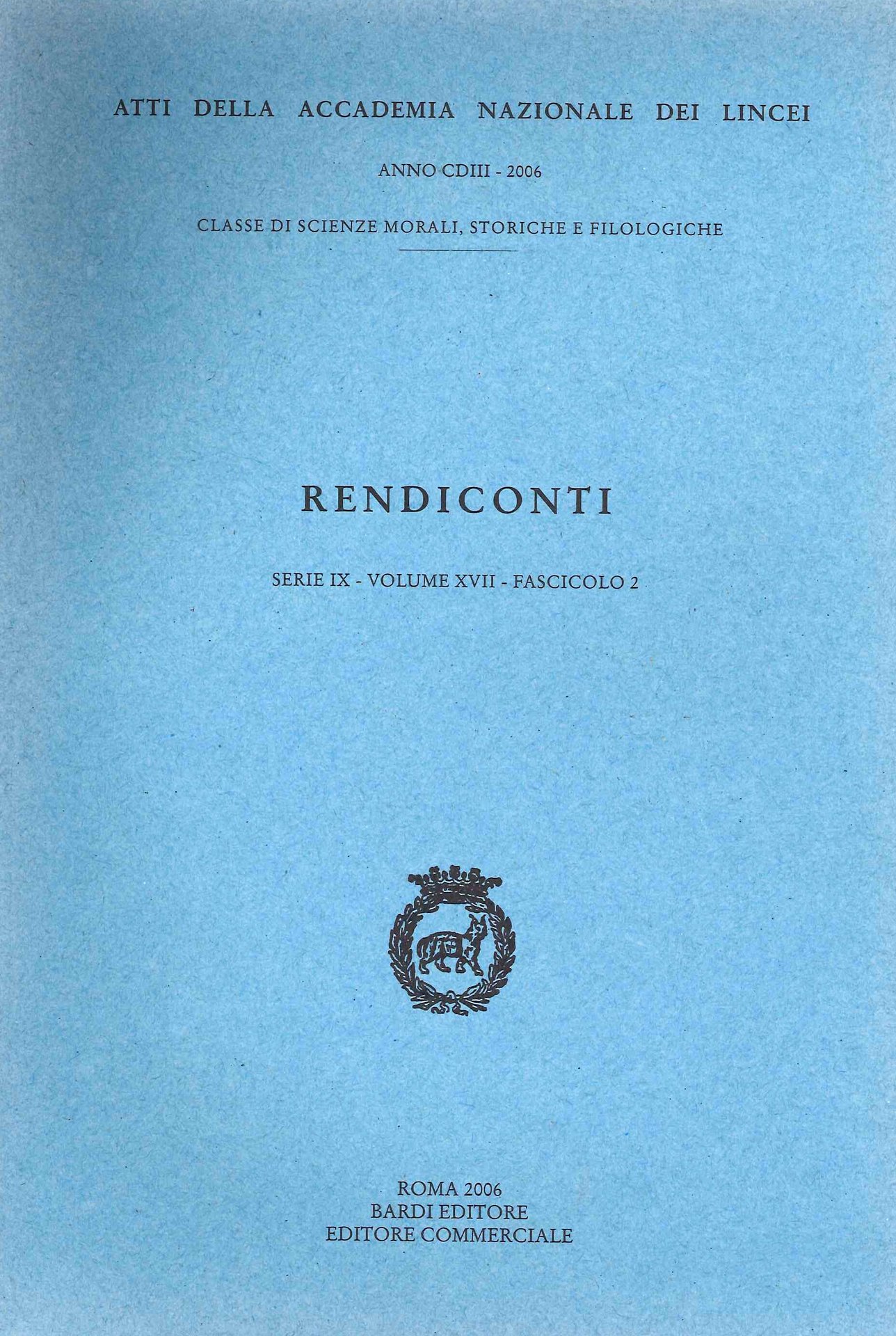 ATTI DELLA ACCADEMIA NAZIONALE DEI LINCEI

ANNO CDIII - 2006

CLASSE DI SCIENZE MORALI, STORICHE E FILOLOGICHE

RENDICONTI

SERIE IX - VOLUME XVII - FASCICOLO 2

ROMA 2006
BARDI EDITORE
EDITORE COMMERCIALE